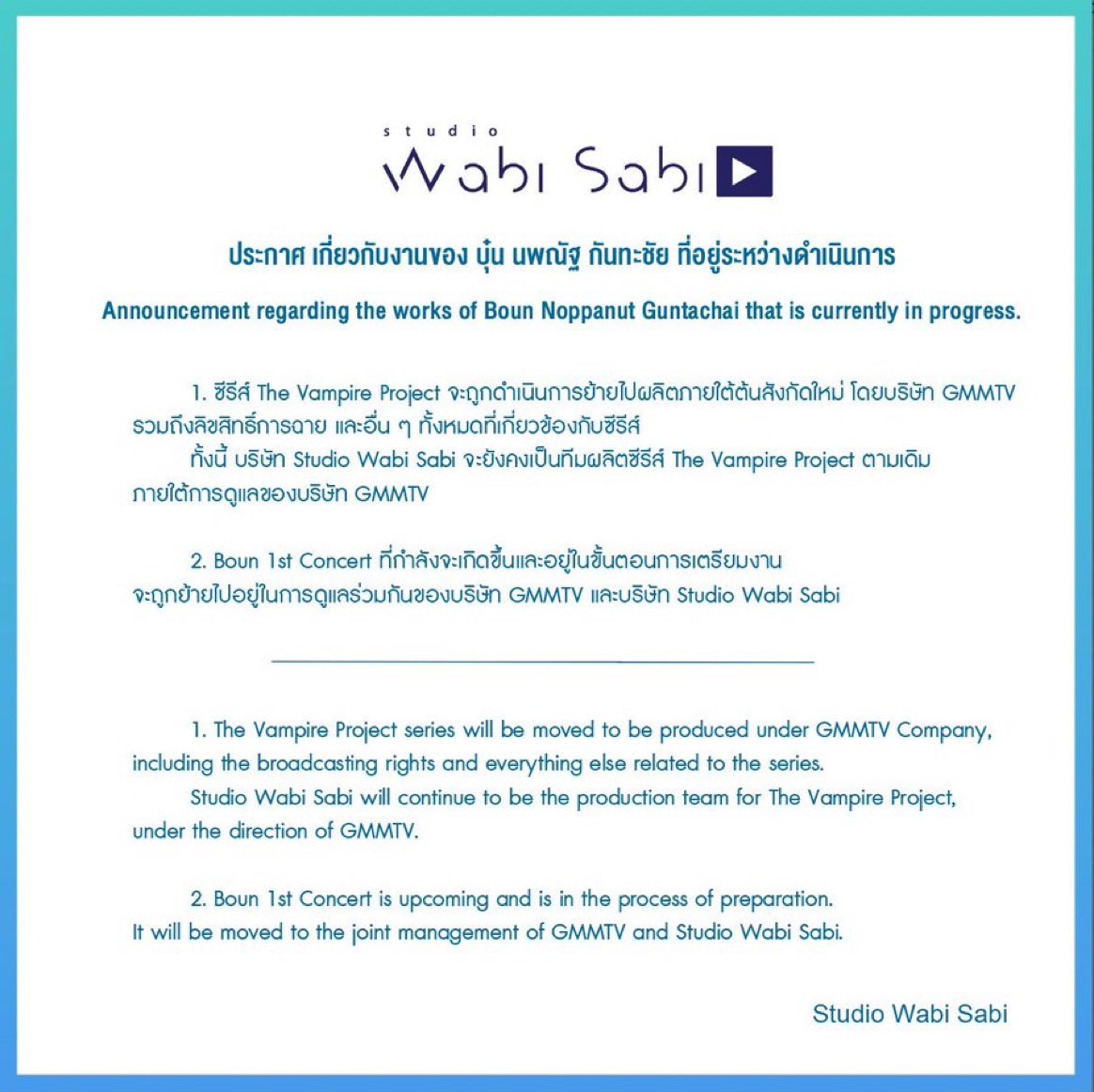 studio
Wabi Sabi

ประกาศ เกี่ยวกับงานของ บุ๋น นพณัฐ กันทะชัย ที่อยู่ระหว่างดำเนินการ

Announcement regarding the works of Boun Noppanut Guntachai that is currently in progress.

1. ซีรีส์ The Vampire Project จะถูกดำเนินการย้ายไปผลิตภายใต้ต้นสังกัดใหม่ โดยบริษัท GMMTV รวมถึงลิขสิทธิ์การฉาย และอื่น ๆ ทั้งหมดที่เกี่ยวข้องกับซีรีส์
ทั้งนี้ บริษัท Studio Wabi Sabi จะยังคงเป็นทีมผลิตซีรีส์ The Vampire Project ตามเดิม ภายใต้การดูแลของบริษัท GMMTV

2. Boun 1st Concert ที่กำลังจะเกิดขึ้นและอยู่ในขั้นตอนการเตรียมงาน จะถูกย้ายไปอยู่ในการดูแลร่วมกันของบริษัท GMMTV และบริษัท Studio Wabi Sabi

1. The Vampire Project series will be moved to be produced under GMMTV Company, including the broadcasting rights and everything else related to the series.
Studio Wabi Sabi will continue to be the production team for The Vampire Project, under the direction of GMMTV.

2. Boun 1st Concert is upcoming and is in the process of preparation. It will be moved to the joint management of GMMTV and Studio Wabi Sabi.

Studio Wabi Sabi